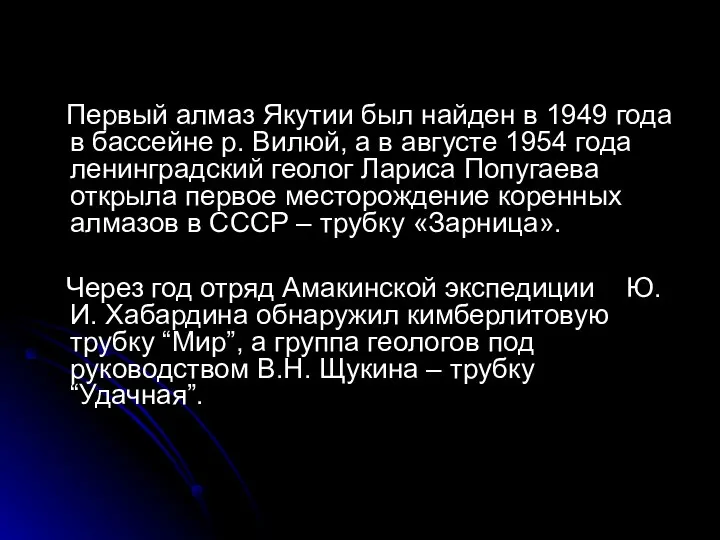 Первый алмаз Якутии был найден в 1949 года в бассейне р. Вилюй, а в августе 1954 года ленинградский геолог Лариса Попугаева открыла первое месторождение коренных алмазов в СССР – трубку «Зарница».

Через год отряд Амакинской экспедиции Ю. И. Хабардина обнаружил кимберлитовую трубку “Мир”, а группа геологов под руководством В.Н. Щукина – трубку “Удачная”.